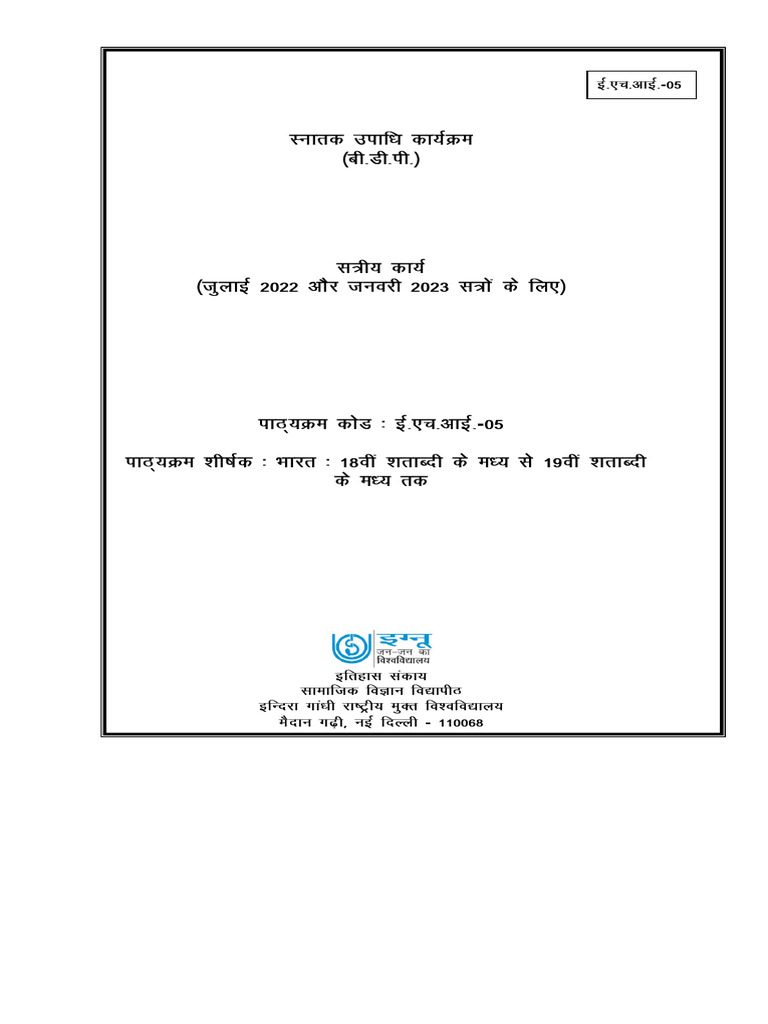 ई.एच.आई.-05

स्नातक उपाधि कार्यक्रम
(बी.डी.पी.)

सत्रीय कार्य
(जुलाई 2022 और जनवरी 2023 सत्रों के लिए)

पाठ्यक्रम कोड : ई.एच.आई.-05

पाठ्यक्रम शीर्षक : भारत : 18वीं शताब्दी के मध्य से 19वीं शताब्दी के मध्य तक

इग्नू
जन-जन का विश्वविद्यालय

इतिहास संकाय
सामाजिक विज्ञान विद्यापीठ
इन्दिरा गांधी राष्ट्रीय मुक्त विश्वविद्यालय
मैदान गढ़ी, नई दिल्ली - 110068